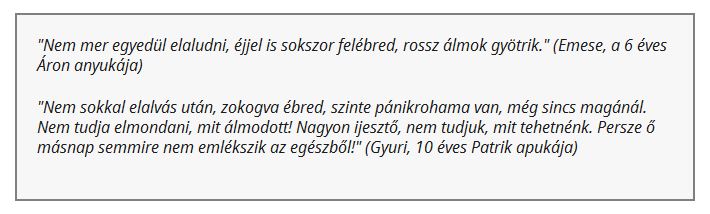 "Nem mer egyedül elaludni, éjjel is sokszor felébred, rossz álmok gyötrik." (Emese, a 6 éves Áron anyukája)

"Nem sokkal elalvás után, zokogva ébred, szinte pánikrohama van, még sincs magánál. Nem tudja elmondani, mit álmodott! Nagyon ijesztő, nem tudjuk, mit tehetnénk. Persze ő másnap semmire nem emlékszik az egészből!" (Gyuri, 10 éves Patrik apukája)